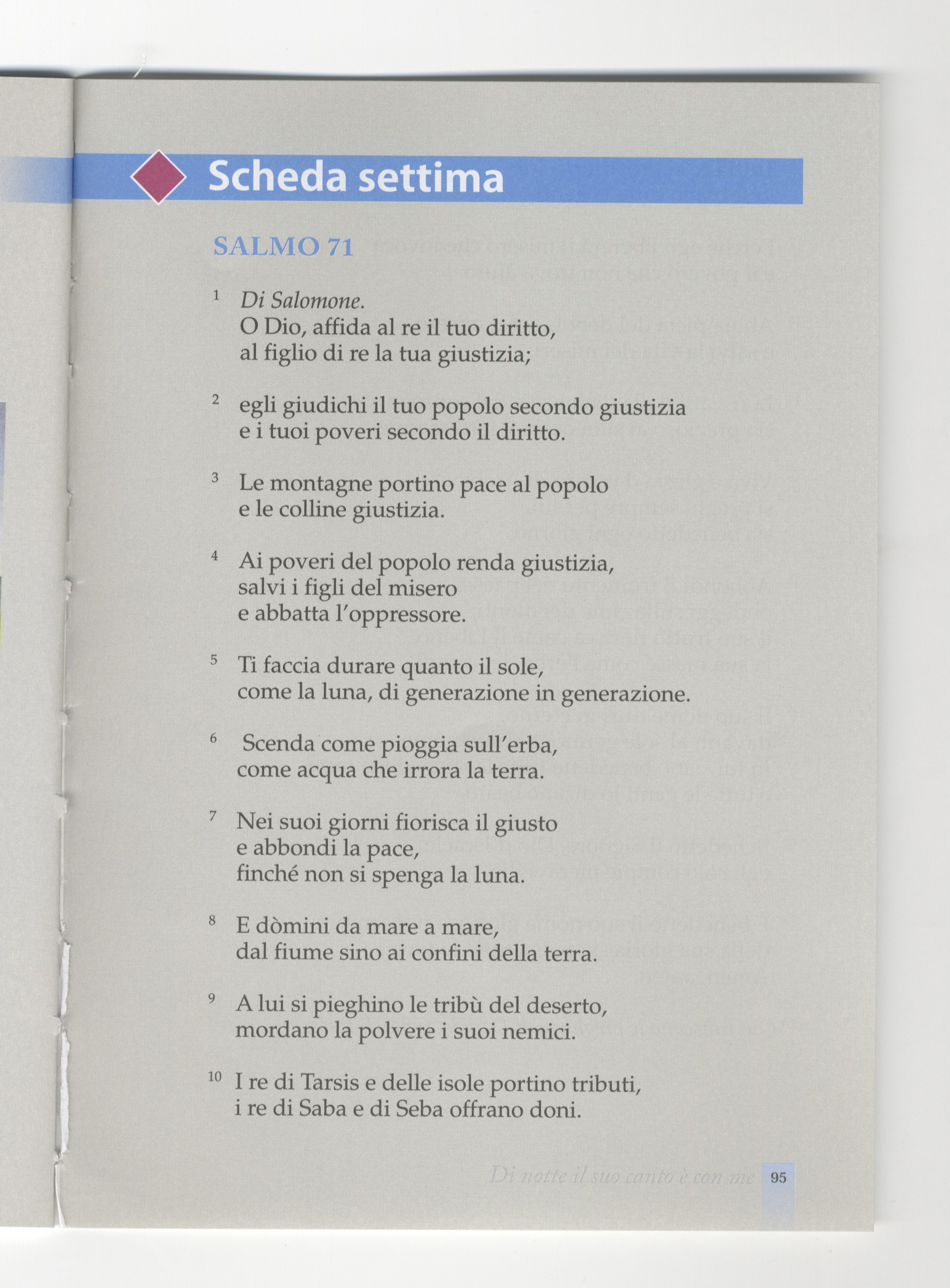 Scheda settima

SALMO 71

¹ Di Salomone.
O Dio, affida al re il tuo diritto, al figlio di re la tua giustizia;

² egli giudichi il tuo popolo secondo giustizia e i tuoi poveri secondo il diritto.

³ Le montagne portino pace al popolo e le colline giustizia.

⁴ Ai poveri del popolo renda giustizia, salvi i figli del misero e abbatta l'oppressore.

⁵ Ti faccia durare quanto il sole, come la luna, di generazione in generazione.

⁶ Scenda come pioggia sull'erba, come acqua che irrora la terra.

⁷ Nei suoi giorni fiorisca il giusto e abbondi la pace, finché non si spenga la luna.

⁸ E dòmini da mare a mare, dal fiume sino ai confini della terra.

⁹ A lui si pieghino le tribù del deserto, mordano la polvere i suoi nemici.

¹⁰ I re di Tarsis e delle isole portino tributi, i re di Saba e di Seba offrano doni.

Di notte il suo canto è con me 95